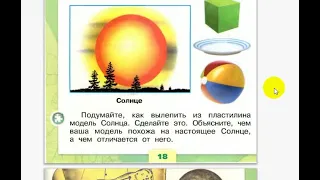 Солнце

Подумайте, как вылепить из пластилина модель Солнца. Сделайте это. Объясните, чем ваша модель похожа на настоящее Солнце, а чем отличается от него.

18